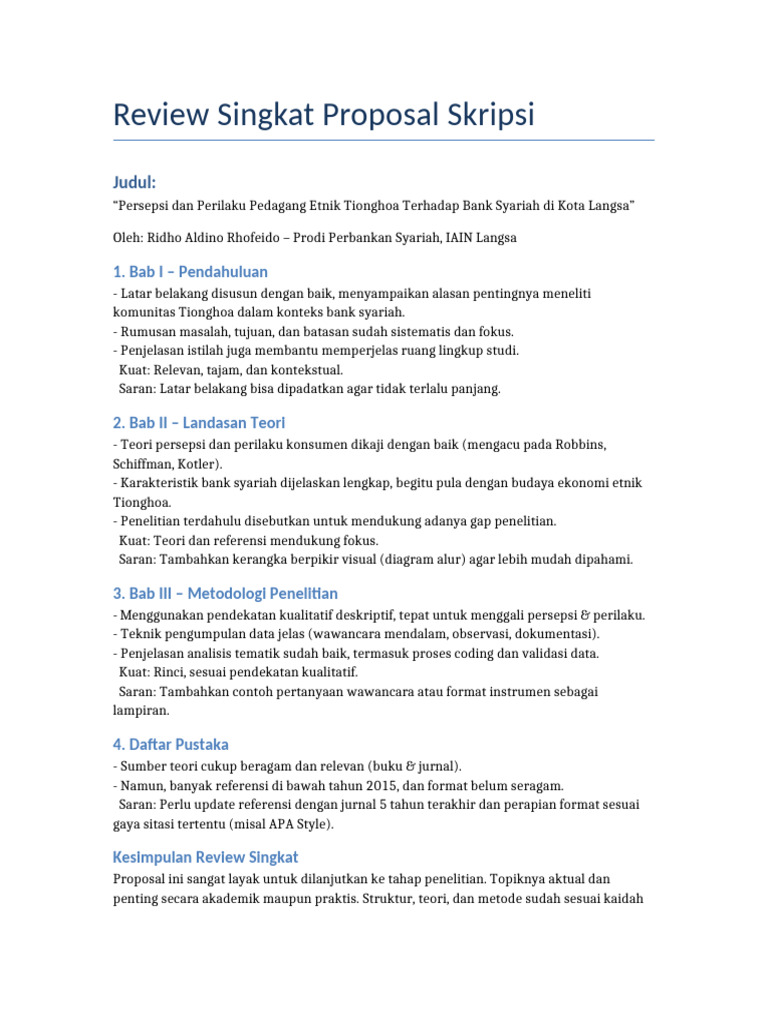 Review Singkat Proposal Skripsi

Judul:

“Persepsi dan Perilaku Pedagang Etnik Tionghoa Terhadap Bank Syariah di Kota Langsa”

Oleh: Ridho Aldino Rhofeido – Prodi Perbankan Syariah, IAIN Langsa

1. Bab I – Pendahuluan

- Latar belakang disusun dengan baik, menyampaikan alasan pentingnya meneliti komunitas Tionghoa dalam konteks bank syariah.
- Rumusan masalah, tujuan, dan batasan sudah sistematis dan fokus.
- Penjelasan istilah juga membantu memperjelas ruang lingkup studi.
Kuat: Relevan, tajam, dan kontekstual.
Saran: Latar belakang bisa dipadatkan agar tidak terlalu panjang.

2. Bab II – Landasan Teori

- Teori persepsi dan perilaku konsumen dikaji dengan baik (mengacu pada Robbins, Schiffman, Kotler).
- Karakteristik bank syariah dijelaskan lengkap, begitu pula dengan budaya ekonomi etnik Tionghoa.
- Penelitian terdahulu disebutkan untuk mendukung adanya gap penelitian.
Kuat: Teori dan referensi mendukung fokus.
Saran: Tambahkan kerangka berpikir visual (diagram alur) agar lebih mudah dipahami.

3. Bab III – Metodologi Penelitian

- Menggunakan pendekatan kualitatif deskriptif, tepat untuk menggali persepsi & perilaku.
- Teknik pengumpulan data jelas (wawancara mendalam, observasi, dokumentasi).
- Penjelasan analisis tematik sudah baik, termasuk proses coding dan validasi data.
Kuat: Rinci, sesuai pendekatan kualitatif.
Saran: Tambahkan contoh pertanyaan wawancara atau format instrumen sebagai lampiran.

4. Daftar Pustaka

- Sumber teori cukup beragam dan relevan (buku & jurnal).
- Namun, banyak referensi di bawah tahun 2015, dan format belum seragam.
Saran: Perlu update referensi dengan jurnal 5 tahun terakhir dan perapian format sesuai gaya sitasi tertentu (misal APA Style).

Kesimpulan Review Singkat

Proposal ini sangat layak untuk dilanjutkan ke tahap penelitian. Topiknya aktual dan penting secara akademik maupun praktis. Struktur, teori, dan metode sudah sesuai kaidah